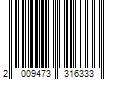 2 009473 316333